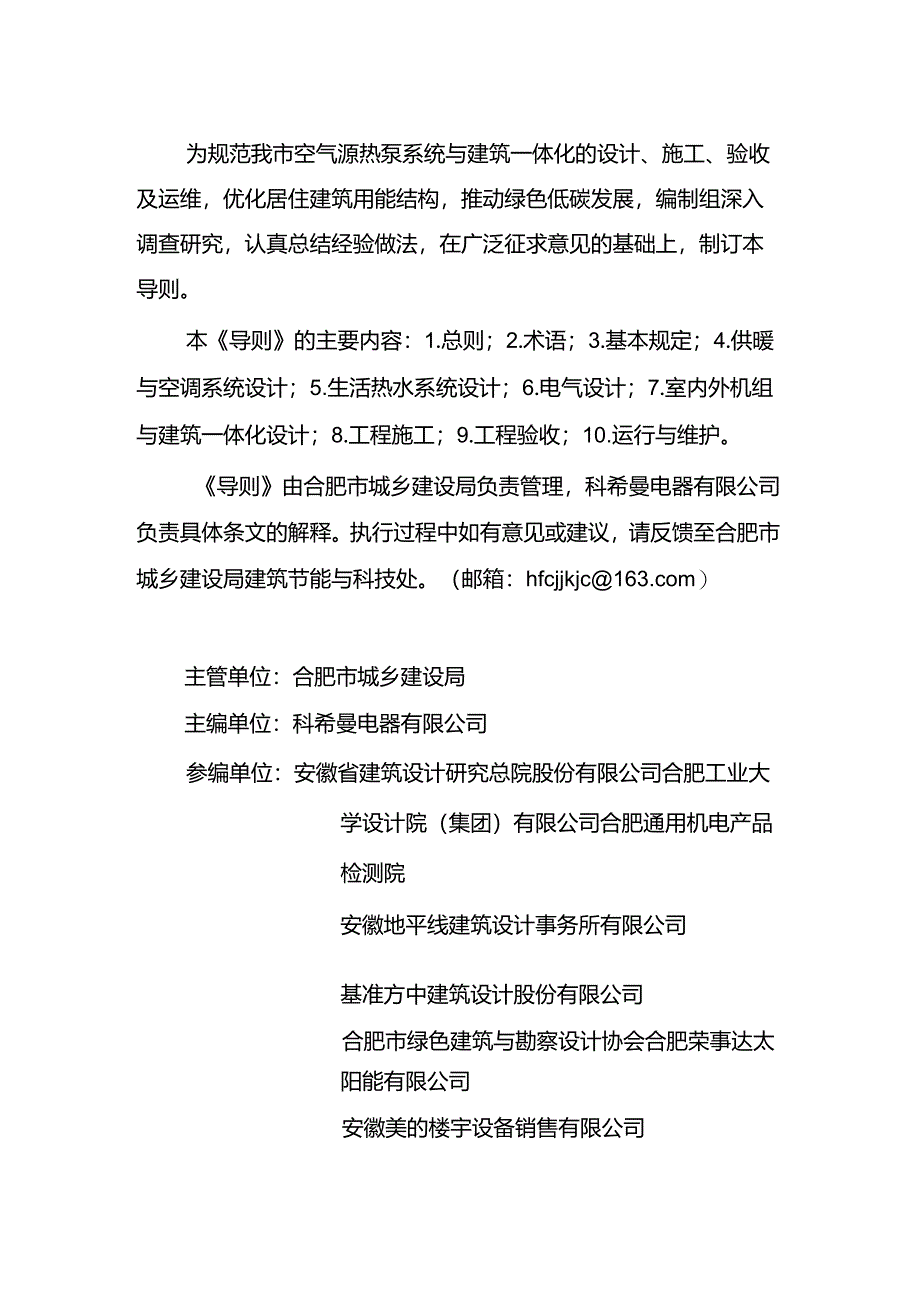 为规范我市空气源热泵系统与建筑一体化的设计、施工、验收及运维，优化居住建筑用能结构，推动绿色低碳发展，编制组深入调查研究，认真总结经验做法，在广泛征求意见的基础上，制订本导则。

本《导则》的主要内容：1.总则；2.术语；3.基本规定；4.供暖与空调系统设计；5.生活热水系统设计；6.电气设计；7.室内外机组与建筑一体化设计；8.工程施工；9.工程验收；10.运行与维护。

《导则》由合肥市城乡建设局负责管理，科希曼电器有限公司负责具体条文的解释。执行过程中如有意见或建议，请反馈至合肥市城乡建设局建筑节能与科技处。（邮箱：hfcjjkjc@163.com）

主管单位：合肥市城乡建设局

主编单位：科希曼电器有限公司

参编单位：安徽省建筑设计研究总院股份有限公司合肥工业大学设计院（集团）有限公司合肥通用机电产品检测院

安徽地平线建筑设计事务所有限公司

基准方中建筑设计股份有限公司

合肥市绿色建筑与勘察设计协会合肥荣事达太阳能有限公司

安徽美的楼宇设备销售有限公司